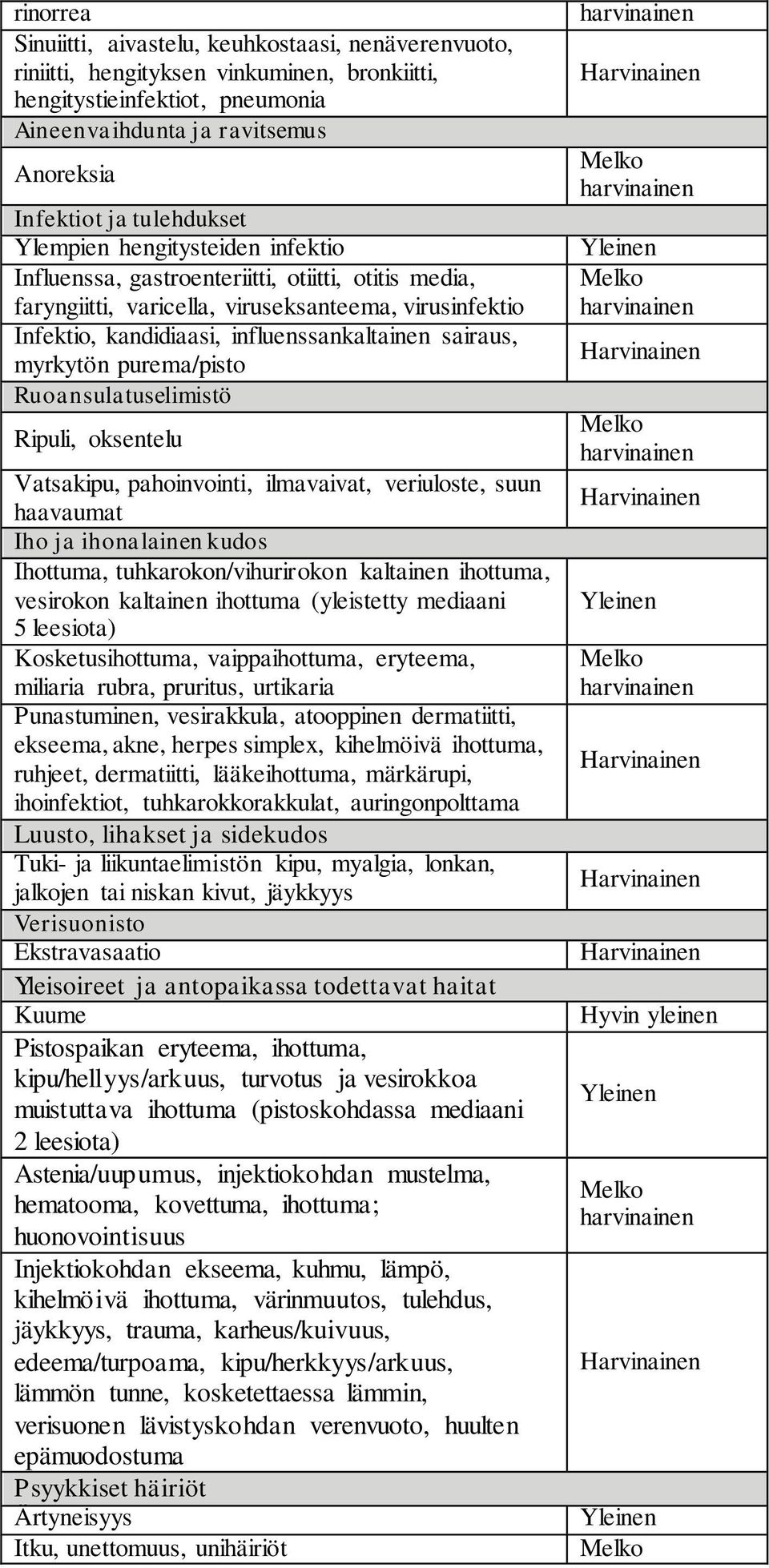 | | |
|---|---|
| rinorrea | harvinainen |
| Sinuiitti, aivastelu, keuhkostaasi, nenäverenvuoto, riniitti, hengityksen vinkuminen, bronkiitti, hengitystieinfektiot, pneumonia | Harvinainen |
| Aineenvaihdunta ja ravitsemus | |
| Anoreksia | Melko harvinainen |
| Infektiot ja tulehdukset | |
| Ylempien hengitysteiden infektio | Yleinen |
| Influenssa, gastroenteriitti, otiitti, otitis media, faryngiitti, varicella, viruseksanteema, virusinfektio | Melko harvinainen |
| Infektio, kandidiaasi, influenssankaltainen sairaus, myrkytön purema/pisto | Harvinainen |
| Ruoansulatuselimistö | |
| Ripuli, oksentelu | Melko harvinainen |
| Vatsakipu, pahoinvointi, ilmavaivat, veriuloste, suun haavaumat | Harvinainen |
| Iho ja ihonalainen kudos | |
| Ihottuma, tuhkarokon/vihurirokon kaltainen ihottuma, vesirokon kaltainen ihottuma (yleistetty mediaani 5 leesiota) | Yleinen |
| Kosketusihottuma, vaippaihottuma, eryteema, miliaria rubra, pruritus, urtikaria | Melko harvinainen |
| Punastuminen, vesirakkula, atooppinen dermatiitti, ekseema, akne, herpes simplex, kihelmöivä ihottuma, ruhjeet, dermatiitti, lääkeihottuma, märkärupi, ihoinfektiot, tuhkarokkorakkulat, auringonpolttama | Harvinainen |
| Luusto, lihakset ja sidekudos | |
| Tuki- ja liikuntaelimistön kipu, myalgia, lonkan, jalkojen tai niskan kivut, jäykkyys | Harvinainen |
| Verisuonisto | |
| Ekstravasaatio | Harvinainen |
| Yleisoireet ja antopaikassa todettavat haitat | |
| Kuume | Hyvin yleinen |
| Pistospaikan eryteema, ihottuma, kipu/hellyys/arkuus, turvotus ja vesirokkoa muistuttava ihottuma (pistoskohdassa mediaani 2 leesiota) | Yleinen |
| Astenia/uupumus, injektiokohdan mustelma, hematooma, kovettuma, ihottuma; huonovointisuus | Melko harvinainen |
| Injektiokohdan ekseema, kuhmu, lämpö, kihelmöivä ihottuma, värinmuutos, tulehdus, jäykkyys, trauma, karheus/kuivuus, edeema/turpoama, kipu/herkkyys/arkuus, lämmön tunne, kosketettaessa lämmin, verisuonen lävistyskohdan verenvuoto, huulten epämuodostuma | Harvinainen |
| Psyykkiset häiriöt | |
| Artyneisyys | Yleinen |
| Itku, unettomuus, unihäiriöt | Melko |